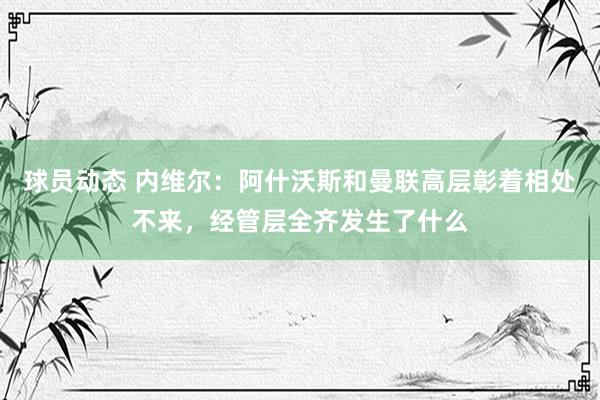 球员动态 内维尔：阿什沃斯和曼联高层彰着相处不来，经管层全齐发生了什么